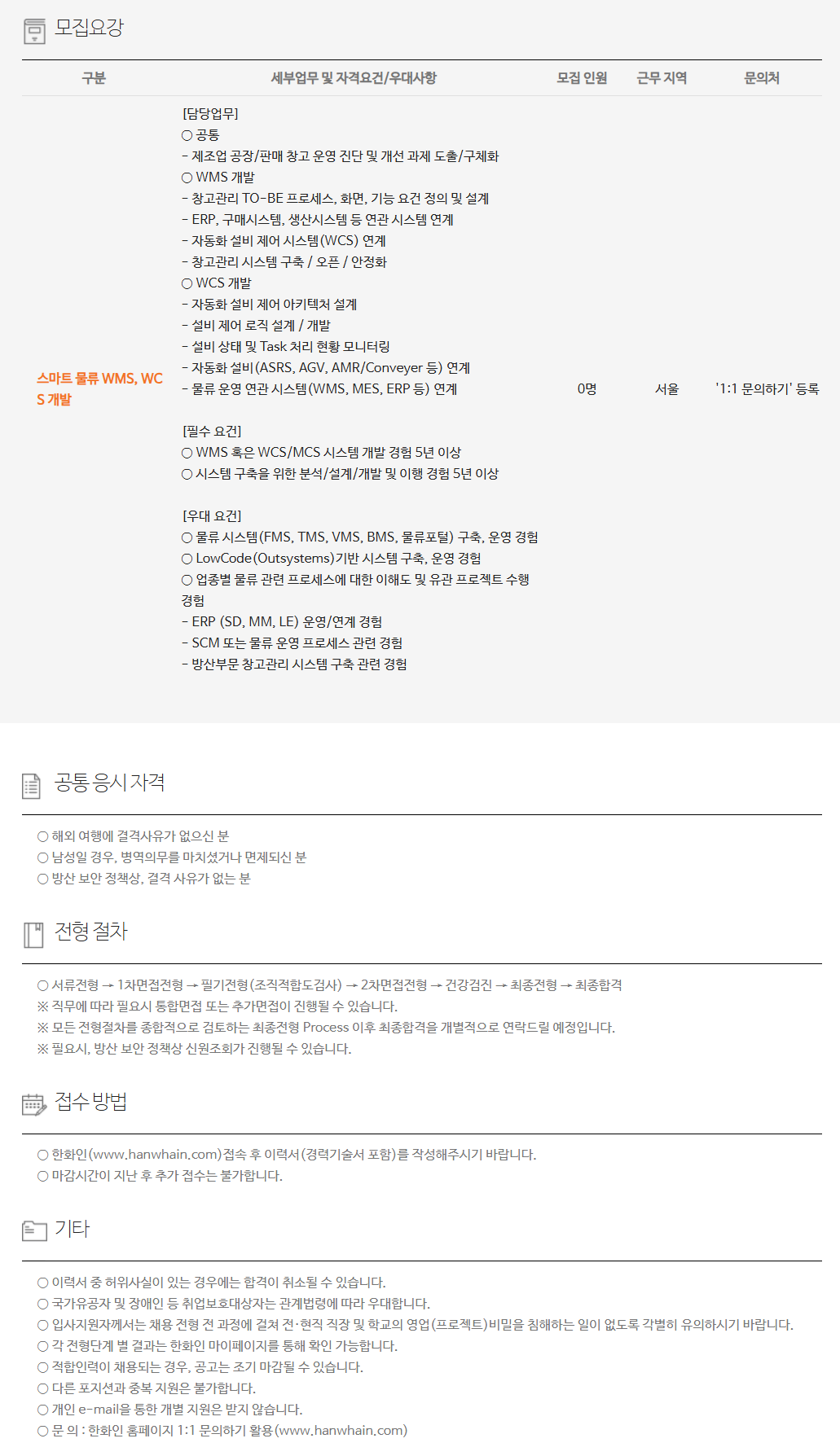 모집요강

| 구분 | 세부업무 및 자격요건/우대사항 | 모집 인원 | 근무 지역 | 문의처 |
|---|---|---|---|---|
| 스마트 물류 WMS, WCS 개발 | [담당업무] ○ 공통 - 제조업 공장/판매 창고 운영 진단 및 개선 과제 도출/구체화 ○ WMS 개발 - 창고관리 TO-BE 프로세스, 화면, 기능 요건 정의 및 설계 - ERP, 구매시스템, 생산시스템 등 연관 시스템 연계 - 자동화 설비 제어 시스템(WCS) 연계 - 창고관리 시스템 구축 / 오픈 / 안정화 ○ WCS 개발 - 자동화 설비 제어 아키텍처 설계 - 설비 제어 로직 설계 / 개발 - 설비 상태 및 Task 처리 현황 모니터링 - 자동화 설비(ASRS, AGV, AMR/Conveyer 등) 연계 - 물류 운영 연관 시스템(WMS, MES, ERP 등) 연계 [필수 요건] ○ WMS 혹은 WCS/MCS 시스템 개발 경험 5년 이상 ○ 시스템 구축을 위한 분석/설계/개발 및 이행 경험 5년 이상 [우대 요건] ○ 물류 시스템(FMS, TMS, VMS, BMS, 물류포털) 구축, 운영 경험 ○ LowCode(Outsystems)기반 시스템 구축, 운영 경험 ○ 업종별 물류 관련 프로세스에 대한 이해도 및 유관 프로젝트 수행 경험 - ERP (SD, MM, LE) 운영/연계 경험 - SCM 또는 물류 운영 프로세스 관련 경험 - 방산부문 창고관리 시스템 구축 관련 경험 | 0명 | 서울 | '1:1 문의하기' 등록 |

공통 응시 자격

○ 해외 여행에 결격사유가 없으신 분
○ 남성일 경우, 병역의무를 마치셨거나 면제되신 분
○ 방산 보안 정책상, 결격 사유가 없는 분

전형 절차

○ 서류전형 → 1차면접전형 → 필기전형(조직적합도검사) → 2차면접전형 → 건강검진 → 최종전형 → 최종합격
※ 직무에 따라 필요시 통합면접 또는 추가면접이 진행될 수 있습니다.
※ 모든 전형절차를 종합적으로 검토하는 최종전형 Process 이후 최종합격을 개별적으로 연락드릴 예정입니다.
※ 필요시, 방산 보안 정책상 신원조회가 진행될 수 있습니다.

접수 방법

○ 한화인(www.hanwhain.com)접속 후 이력서(경력기술서 포함)를 작성해주시기 바랍니다.
○ 마감시간이 지난 후 추가 접수는 불가합니다.

기타

○ 이력서 중 허위사실이 있는 경우에는 합격이 취소될 수 있습니다.
○ 국가유공자 및 장애인 등 취업보호대상자는 관계법령에 따라 우대합니다.
○ 입사지원자께서는 채용 전형 전 과정에 걸쳐 전·현직 직장 및 학교의 영업(프로젝트)비밀을 침해하는 일이 없도록 각별히 유의하시기 바랍니다.
○ 각 전형단계 별 결과는 한화인 마이페이지를 통해 확인 가능합니다.
○ 적합인력이 채용되는 경우, 공고는 조기 마감될 수 있습니다.
○ 다른 포지션과 중복 지원은 불가합니다.
○ 개인 e-mail을 통한 개별 지원은 받지 않습니다.
○ 문 의 : 한화인 홈페이지 1:1 문의하기 활용(www.hanwhain.com)